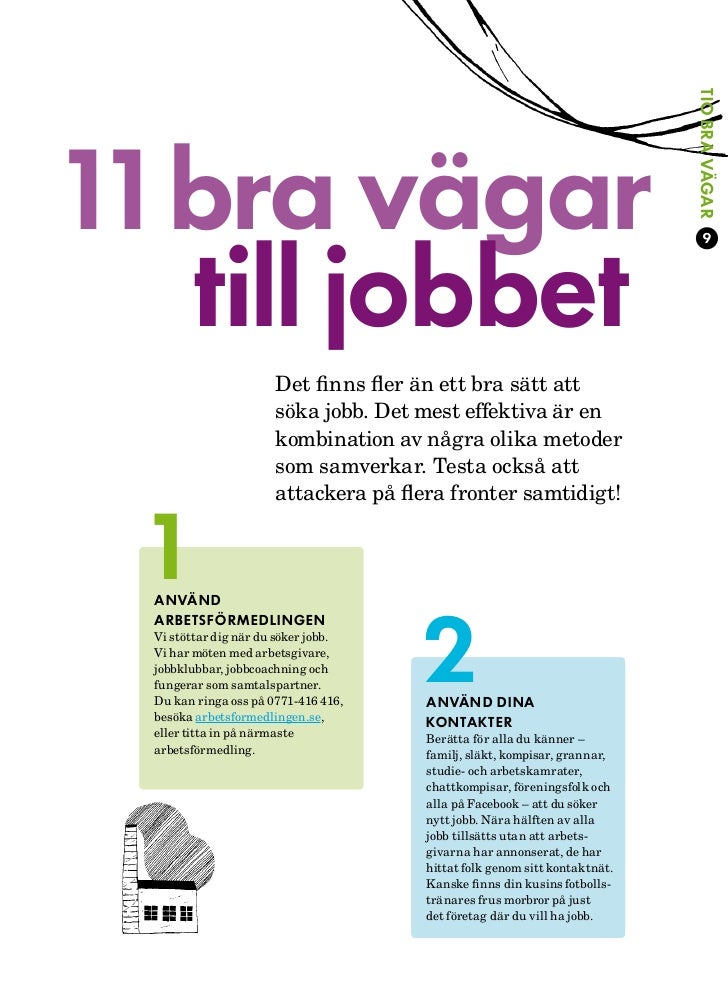 TIO BRA VÄGAR 9

11 bra vägar till jobbet

Det finns fler än ett bra sätt att söka jobb. Det mest effektiva är en kombination av några olika metoder som samverkar. Testa också att attackera på flera fronter samtidigt!

1

ANVÄND ARBETSFÖRMEDLINGEN
Vi stöttar dig när du söker jobb. Vi har möten med arbetsgivare, jobbklubbar, jobbcoachning och fungerar som samtalspartner. Du kan ringa oss på 0771-416 416, besöka arbetsformedlingen.se, eller titta in på närmaste arbetsförmedling.

2

ANVÄND DINA KONTAKTER
Berätta för alla du känner – familj, släkt, kompisar, grannar, studie- och arbetskamrater, chattkompisar, föreningsfolk och alla på Facebook – att du söker nytt jobb. Nära hälften av alla jobb tillsätts utan att arbetsgivarna har annonserat, de har hittat folk genom sitt kontaktnät. Kanske finns din kusins fotbollstränares frus morbror på just det företag där du vill ha jobb.